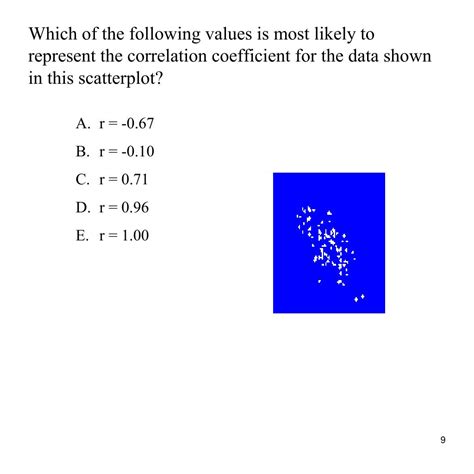 Which of the following values is most likely to represent the correlation coefficient for the data shown in this scatterplot?

A. r = -0.67

B. r = -0.10

C. r = 0.71

D. r = 0.96

E. r = 1.00

9